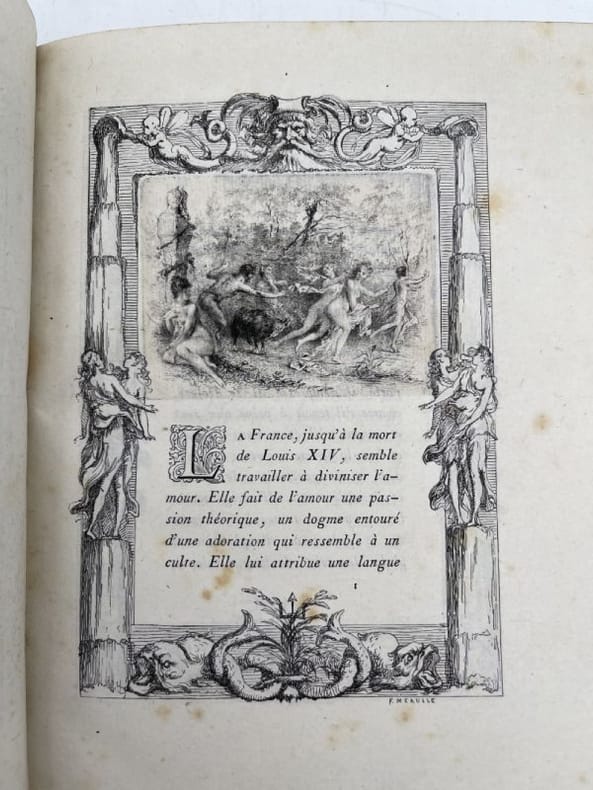 La France, jusqu'à la mort de Louis XIV, semble travailler à diviniser l'amour. Elle fait de l'amour une passion théorique, un dogme entouré d'une adoration qui ressemble à un culte. Elle lui attribue une langue

1

F. MEAULLE